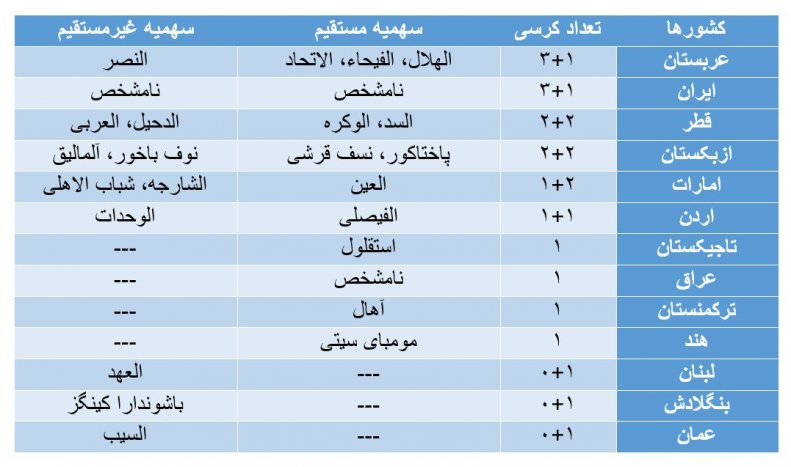 | کشورها | تعداد کرسی | سهمیه مستقیم | سهمیه غیرمستقیم |
|---|---|---|---|
| عربستان | ۳+۱ | الهلال، الفیحاء، الاتحاد | النصر |
| ایران | ۳+۱ | نامشخص | نامشخص |
| قطر | ۲+۲ | السد، الوکره | الدحیل، العربی |
| ازبکستان | ۲+۲ | پاختاکور، نسف قرشی | نوف باخور، آلمالیق |
| امارات | ۲+۱ | العین | الشارجه، شباب الاهلی |
| اردن | ۱+۱ | الفیصلی | الوحدات |
| تاجیکستان | ۱ | استقلول | --- |
| عراق | ۱ | نامشخص | --- |
| ترکمنستان | ۱ | آهال | --- |
| هند | ۱ | مومبای سیتی | --- |
| لبنان | ۰+۱ | --- | العهد |
| بنگلادش | ۰+۱ | --- | باشوندارا کینگز |
| عمان | ۰+۱ | --- | السیب |